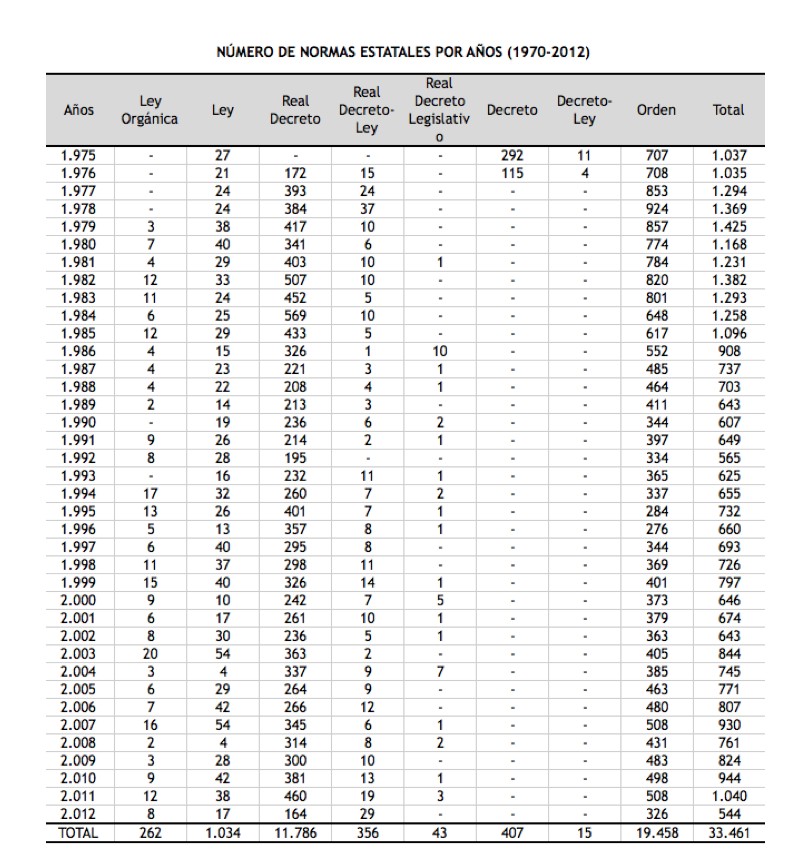 NÚMERO DE NORMAS ESTATALES POR AÑOS (1970-2012)

| Años | Ley Orgánica | Ley | Real Decreto | Real Decreto-Ley | Real Decreto Legislativo | Decreto | Decreto-Ley | Orden | Total |
|---|---|---|---|---|---|---|---|---|---|
| 1.975 | - | 27 | - | - | - | 292 | 11 | 707 | 1.037 |
| 1.976 | - | 21 | 172 | 15 | - | 115 | 4 | 708 | 1.035 |
| 1.977 | - | 24 | 393 | 24 | - | - | - | 853 | 1.294 |
| 1.978 | - | 24 | 384 | 37 | - | - | - | 924 | 1.369 |
| 1.979 | 3 | 38 | 417 | 10 | - | - | - | 857 | 1.425 |
| 1.980 | 7 | 40 | 341 | 6 | - | - | - | 774 | 1.168 |
| 1.981 | 4 | 29 | 403 | 10 | 1 | - | - | 784 | 1.231 |
| 1.982 | 12 | 33 | 507 | 10 | - | - | - | 820 | 1.382 |
| 1.983 | 11 | 24 | 452 | 5 | - | - | - | 801 | 1.293 |
| 1.984 | 6 | 25 | 569 | 10 | - | - | - | 648 | 1.258 |
| 1.985 | 12 | 29 | 433 | 5 | - | - | - | 617 | 1.096 |
| 1.986 | 4 | 15 | 326 | 1 | 10 | - | - | 552 | 908 |
| 1.987 | 4 | 23 | 221 | 3 | 1 | - | - | 485 | 737 |
| 1.988 | 4 | 22 | 208 | 4 | 1 | - | - | 464 | 703 |
| 1.989 | 2 | 14 | 213 | 3 | - | - | - | 411 | 643 |
| 1.990 | - | 19 | 236 | 6 | 2 | - | - | 344 | 607 |
| 1.991 | 9 | 26 | 214 | 2 | 1 | - | - | 397 | 649 |
| 1.992 | 8 | 28 | 195 | - | - | - | - | 334 | 565 |
| 1.993 | - | 16 | 232 | 11 | 1 | - | - | 365 | 625 |
| 1.994 | 17 | 32 | 260 | 7 | 2 | - | - | 337 | 655 |
| 1.995 | 13 | 26 | 401 | 7 | 1 | - | - | 284 | 732 |
| 1.996 | 5 | 13 | 357 | 8 | 1 | - | - | 276 | 660 |
| 1.997 | 6 | 40 | 295 | 8 | - | - | - | 344 | 693 |
| 1.998 | 11 | 37 | 298 | 11 | - | - | - | 369 | 726 |
| 1.999 | 15 | 40 | 326 | 14 | 1 | - | - | 401 | 797 |
| 2.000 | 9 | 10 | 242 | 7 | 5 | - | - | 373 | 646 |
| 2.001 | 6 | 17 | 261 | 10 | 1 | - | - | 379 | 674 |
| 2.002 | 8 | 30 | 236 | 5 | 1 | - | - | 363 | 643 |
| 2.003 | 20 | 54 | 363 | 2 | - | - | - | 405 | 844 |
| 2.004 | 3 | 4 | 337 | 9 | 7 | - | - | 385 | 745 |
| 2.005 | 6 | 29 | 264 | 9 | - | - | - | 463 | 771 |
| 2.006 | 7 | 42 | 266 | 12 | - | - | - | 480 | 807 |
| 2.007 | 16 | 54 | 345 | 6 | 1 | - | - | 508 | 930 |
| 2.008 | 2 | 4 | 314 | 8 | 2 | - | - | 431 | 761 |
| 2.009 | 3 | 28 | 300 | 10 | - | - | - | 483 | 824 |
| 2.010 | 9 | 42 | 381 | 13 | 1 | - | - | 498 | 944 |
| 2.011 | 12 | 38 | 460 | 19 | 3 | - | - | 508 | 1.040 |
| 2.012 | 8 | 17 | 164 | 29 | - | - | - | 326 | 544 |
| TOTAL | 262 | 1.034 | 11.786 | 356 | 43 | 407 | 15 | 19.458 | 33.461 |